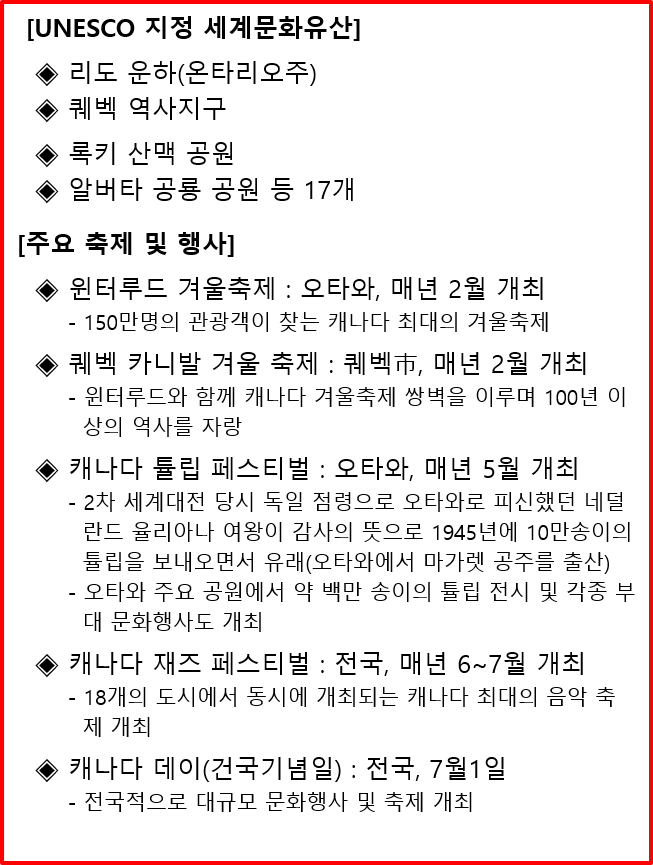 [UNESCO 지정 세계문화유산]

◈ 리도 운하(온타리오주)

◈ 퀘벡 역사지구

◈ 록키 산맥 공원

◈ 알버타 공룡 공원 등 17개

[주요 축제 및 행사]

◈ 윈터루드 겨울축제 : 오타와, 매년 2월 개최

- 150만명의 관광객이 찾는 캐나다 최대의 겨울축제

◈ 퀘벡 카니발 겨울 축제 : 퀘벡市, 매년 2월 개최

- 윈터루드와 함께 캐나다 겨울축제 쌍벽을 이루며 100년 이상의 역사를 자랑

◈ 캐나다 튤립 페스티벌 : 오타와, 매년 5월 개최

- 2차 세계대전 당시 독일 점령으로 오타와로 피신했던 네덜란드 율리아나 여왕이 감사의 뜻으로 1945년에 10만송이의 튤립을 보내오면서 유래(오타와에서 마가렛 공주를 출산)

- 오타와 주요 공원에서 약 백만 송이의 튤립 전시 및 각종 부대 문화행사도 개최

◈ 캐나다 재즈 페스티벌 : 전국, 매년 6~7월 개최

- 18개의 도시에서 동시에 개최되는 캐나다 최대의 음악 축제 개최

◈ 캐나다 데이(건국기념일) : 전국, 7월1일

- 전국적으로 대규모 문화행사 및 축제 개최